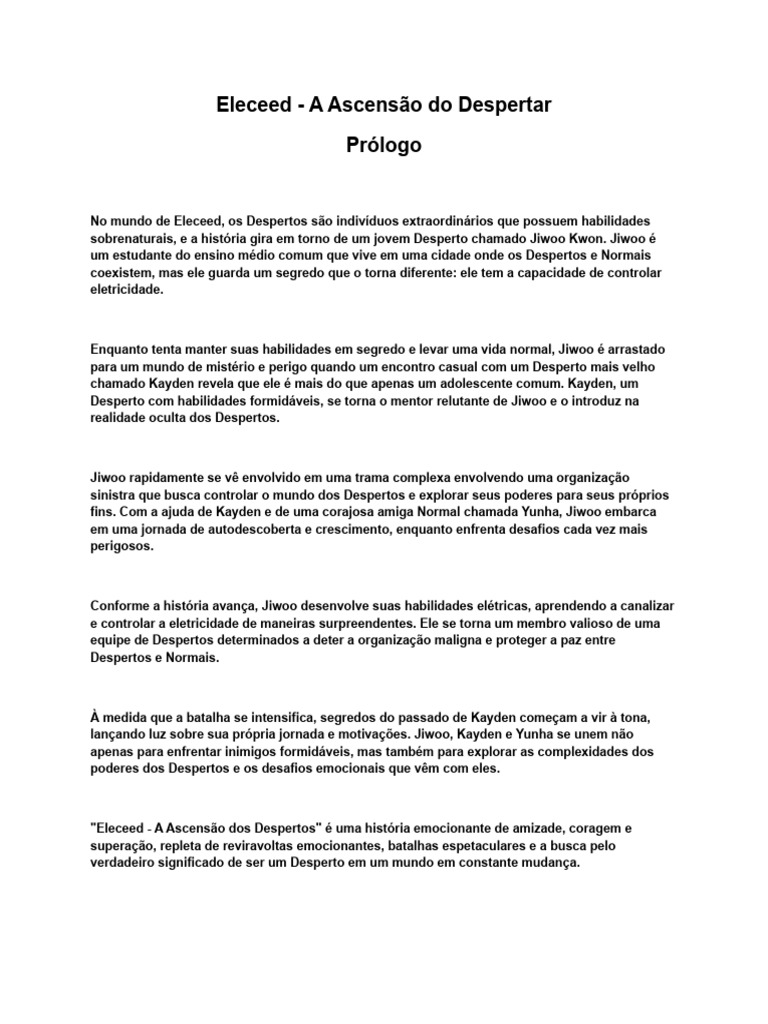 Eleceed - A Ascensão do Despertar

Prólogo

No mundo de Eleceed, os Despertos são indivíduos extraordinários que possuem habilidades sobrenaturais, e a história gira em torno de um jovem Desperto chamado Jiwoo Kwon. Jiwoo é um estudante do ensino médio comum que vive em uma cidade onde os Despertos e Normais coexistem, mas ele guarda um segredo que o torna diferente: ele tem a capacidade de controlar eletricidade.

Enquanto tenta manter suas habilidades em segredo e levar uma vida normal, Jiwoo é arrastado para um mundo de mistério e perigo quando um encontro casual com um Desperto mais velho chamado Kayden revela que ele é mais do que apenas um adolescente comum. Kayden, um Desperto com habilidades formidáveis, se torna o mentor relutante de Jiwoo e o introduz na realidade oculta dos Despertos.

Jiwoo rapidamente se vê envolvido em uma trama complexa envolvendo uma organização sinistra que busca controlar o mundo dos Despertos e explorar seus poderes para seus próprios fins. Com a ajuda de Kayden e de uma corajosa amiga Normal chamada Yunha, Jiwoo embarca em uma jornada de autodescoberta e crescimento, enquanto enfrenta desafios cada vez mais perigosos.

Conforme a história avança, Jiwoo desenvolve suas habilidades elétricas, aprendendo a canalizar e controlar a eletricidade de maneiras surpreendentes. Ele se torna um membro valioso de uma equipe de Despertos determinados a deter a organização maligna e proteger a paz entre Despertos e Normais.

À medida que a batalha se intensifica, segredos do passado de Kayden começam a vir à tona, lançando luz sobre sua própria jornada e motivações. Jiwoo, Kayden e Yunha se unem não apenas para enfrentar inimigos formidáveis, mas também para explorar as complexidades dos poderes dos Despertos e os desafios emocionais que vêm com eles.

"Eleceed - A Ascensão dos Despertos" é uma história emocionante de amizade, coragem e superação, repleta de reviravoltas emocionantes, batalhas espetaculares e a busca pelo verdadeiro significado de ser um Desperto em um mundo em constante mudança.